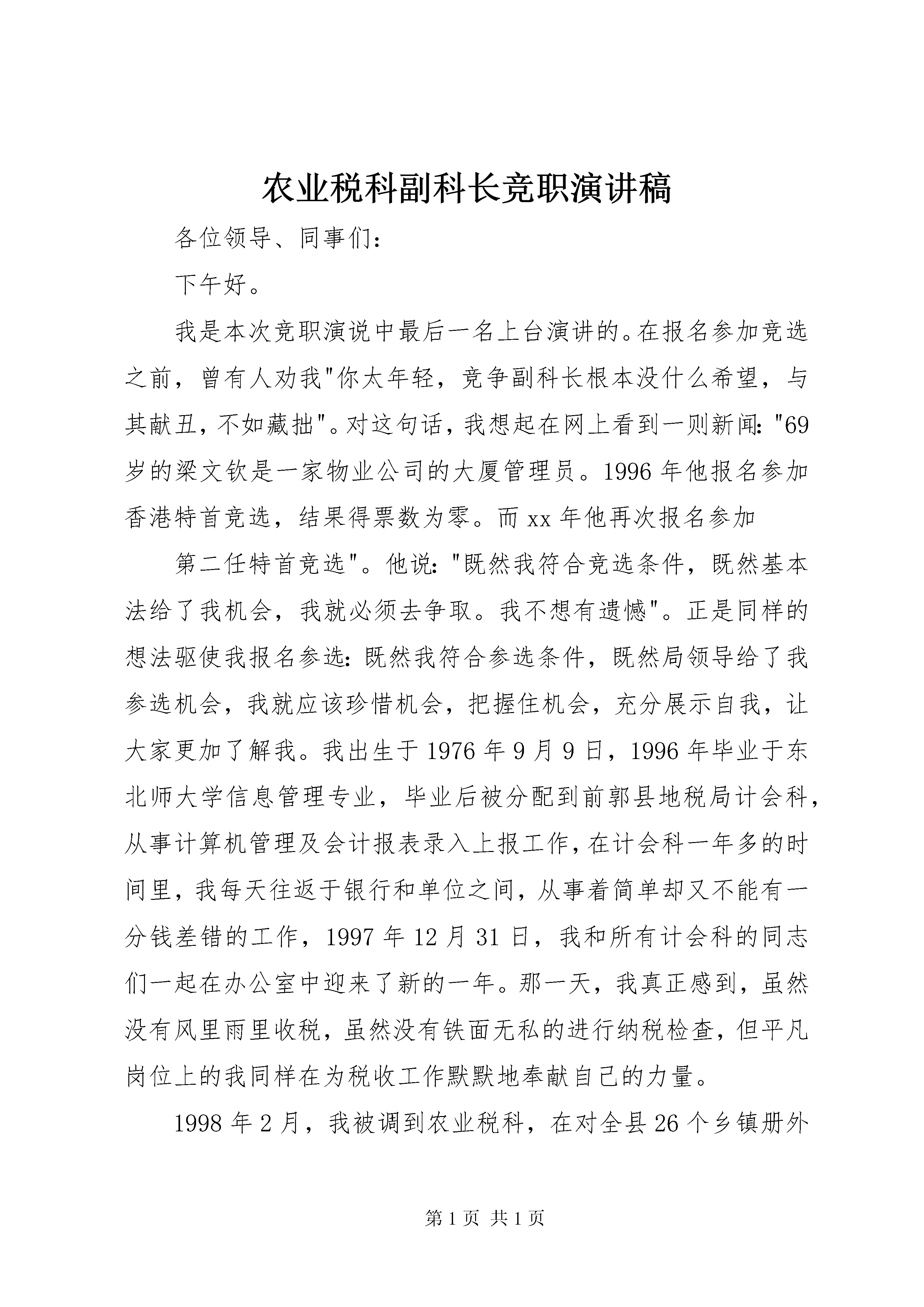 农业税科副科长竞职演讲稿

各位领导、同事们：

下午好。

我是本次竞职演说中最后一名上台演讲的。在报名参加竞选之前，曾有人劝我"你太年轻，竞争副科长根本没什么希望，与其献丑，不如藏拙"。对这句话，我想起在网上看到一则新闻："69岁的梁文钦是一家物业公司的大厦管理员。1996年他报名参加香港特首竞选，结果得票数为零。而xx年他再次报名参加

第二任特首竞选"。他说："既然我符合竞选条件，既然基本法给了我机会，我就必须去争取。我不想有遗憾"。正是同样的想法驱使我报名参选：既然我符合参选条件，既然局领导给了我参选机会，我就应该珍惜机会，把握住机会，充分展示自我，让大家更加了解我。我出生于1976年9月9日，1996年毕业于东北师大学信息管理专业，毕业后被分配到前郭县地税局计会科，从事计算机管理及会计报表录入上报工作，在计会科一年多的时间里，我每天往返于银行和单位之间，从事着简单却又不能有一分钱差错的工作，1997年12月31日，我和所有计会科的同志们一起在办公室中迎来了新的一年。那一天，我真正感到，虽然没有风里雨里收税，虽然没有铁面无私的进行纳税检查，但平凡岗位上的我同样在为税收工作默默地奉献自己的力量。

1998年2月，我被调到农业税科，在对全县26个乡镇册外

第1页 共1页